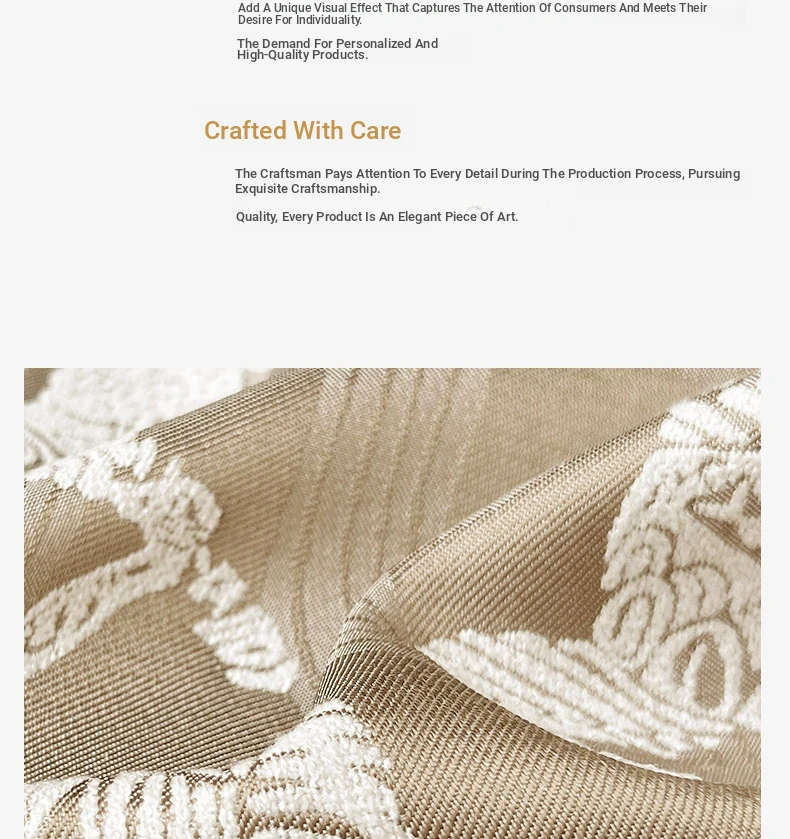 Add A Unique Visual Effect That Captures The Attention Of Consumers And Meets Their Desire For Individuality.

The Demand For Personalized And High-Quality Products.

Crafted With Care

The Craftsman Pays Attention To Every Detail During The Production Process, Pursuing Exquisite Craftsmanship.

Quality, Every Product Is An Elegant Piece Of Art.